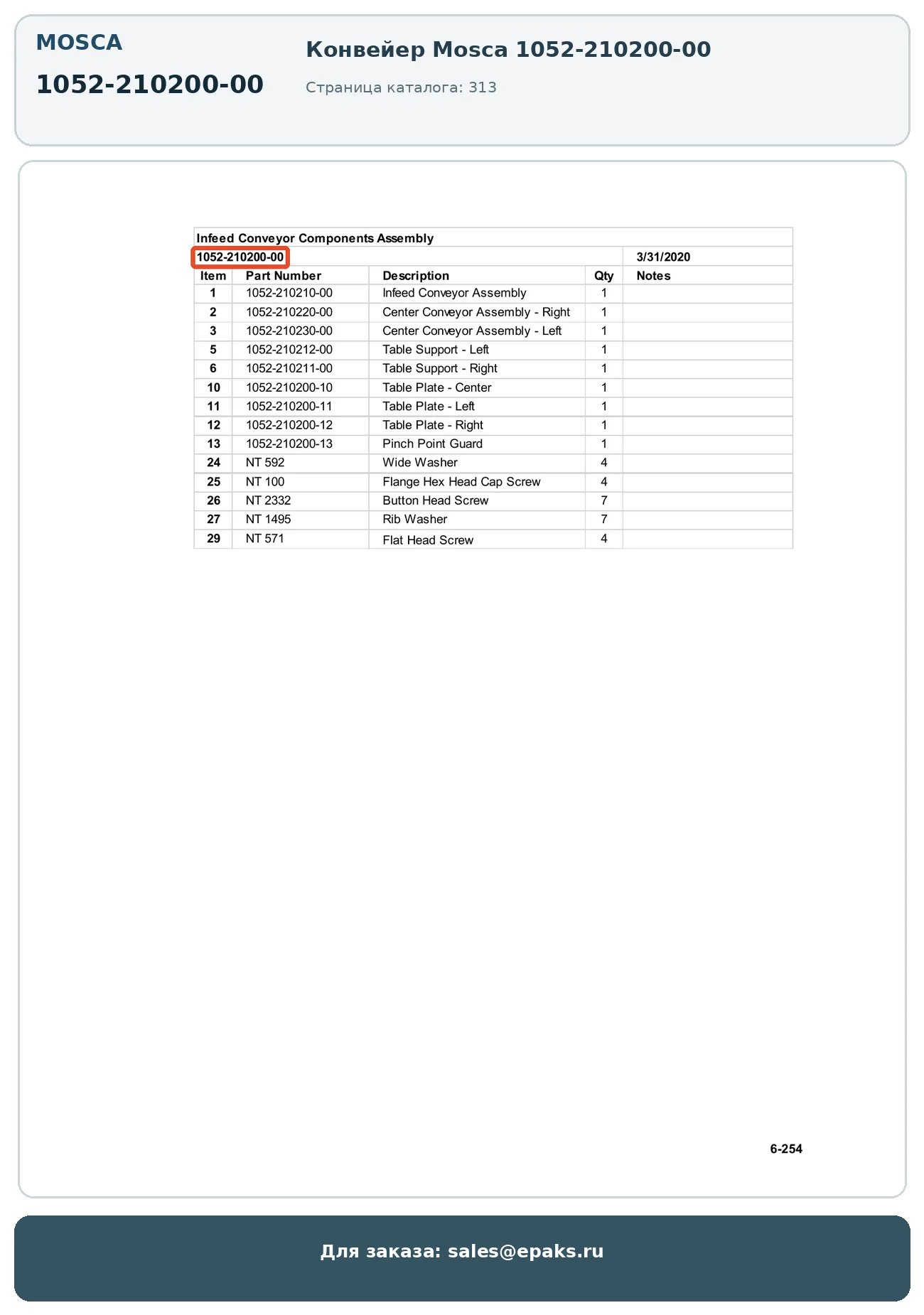 MOSCA

1052-210200-00

Конвейер Mosca 1052-210200-00

Страница каталога: 313

Infeed Conveyor Components Assembly

1052-210200-00 3/31/2020

| Item | Part Number | Description | Qty | Notes |
|---|---|---|---|---|
| 1 | 1052-210210-00 | Infeed Conveyor Assembly | 1 | |
| 2 | 1052-210220-00 | Center Conveyor Assembly - Right | 1 | |
| 3 | 1052-210230-00 | Center Conveyor Assembly - Left | 1 | |
| 5 | 1052-210212-00 | Table Support - Left | 1 | |
| 6 | 1052-210211-00 | Table Support - Right | 1 | |
| 10 | 1052-210200-10 | Table Plate - Center | 1 | |
| 11 | 1052-210200-11 | Table Plate - Left | 1 | |
| 12 | 1052-210200-12 | Table Plate - Right | 1 | |
| 13 | 1052-210200-13 | Pinch Point Guard | 1 | |
| 24 | NT 592 | Wide Washer | 4 | |
| 25 | NT 100 | Flange Hex Head Cap Screw | 4 | |
| 26 | NT 2332 | Button Head Screw | 7 | |
| 27 | NT 1495 | Rib Washer | 7 | |
| 29 | NT 571 | Flat Head Screw | 4 | |

6-254

Для заказа: sales@epaks.ru